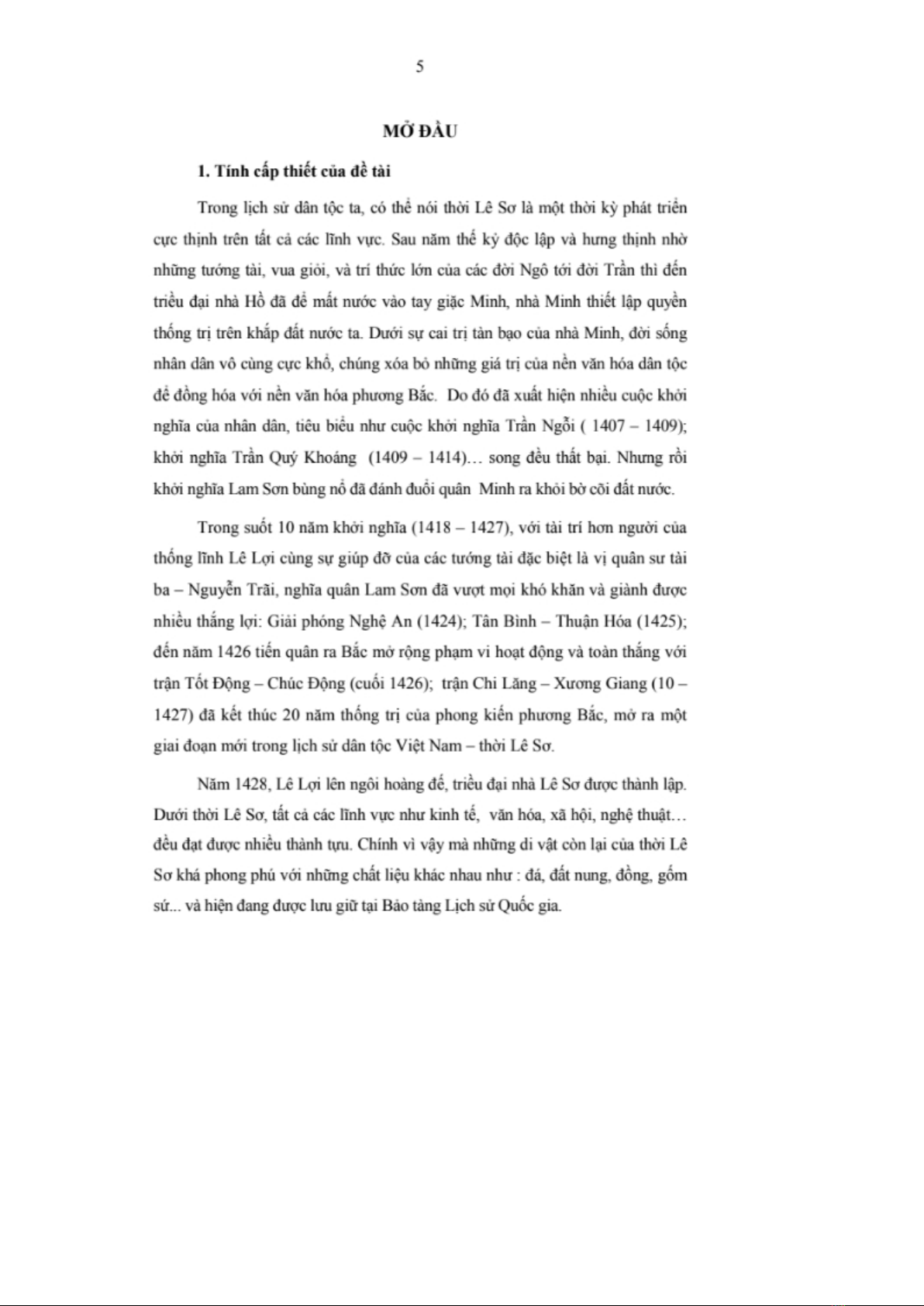 5

MỞ ĐẦU

1. Tính cấp thiết của đề tài

Trong lịch sử dân tộc ta, có thể nói thời Lê Sơ là một thời kỳ phát triển cực thịnh trên tất cả các lĩnh vực. Sau năm thế kỷ độc lập và hưng thịnh nhờ những tướng tài, vua giỏi, và trí thức lớn của các đời Ngô tới đời Trần thì đến triều đại nhà Hồ đã để mất nước vào tay giặc Minh, nhà Minh thiết lập quyền thống trị trên khắp đất nước ta. Dưới sự cai trị tàn bạo của nhà Minh, đời sống nhân dân vô cùng cực khổ, chúng xóa bỏ những giá trị của nền văn hóa dân tộc để đồng hóa với nền văn hóa phương Bắc. Do đó đã xuất hiện nhiều cuộc khởi nghĩa của nhân dân, tiêu biểu như cuộc khởi nghĩa Trần Ngỗi ( 1407 – 1409); khởi nghĩa Trần Quý Khoáng (1409 – 1414)… song đều thất bại. Nhưng rồi khởi nghĩa Lam Sơn bùng nổ đã đánh đuổi quân Minh ra khỏi bờ cõi đất nước.

Trong suốt 10 năm khởi nghĩa (1418 – 1427), với tài trí hơn người của thống lĩnh Lê Lợi cùng sự giúp đỡ của các tướng tài đặc biệt là vị quân sư tài ba – Nguyễn Trãi, nghĩa quân Lam Sơn đã vượt mọi khó khăn và giành được nhiều thắng lợi: Giải phóng Nghệ An (1424); Tân Bình – Thuận Hóa (1425); đến năm 1426 tiến quân ra Bắc mở rộng phạm vi hoạt động và toàn thắng với trận Tốt Động – Chúc Động (cuối 1426); trận Chi Lăng – Xương Giang (10 – 1427) đã kết thúc 20 năm thống trị của phong kiến phương Bắc, mở ra một giai đoạn mới trong lịch sử dân tộc Việt Nam – thời Lê Sơ.

Năm 1428, Lê Lợi lên ngôi hoàng đế, triều đại nhà Lê Sơ được thành lập. Dưới thời Lê Sơ, tất cả các lĩnh vực như kinh tế, văn hóa, xã hội, nghệ thuật… đều đạt được nhiều thành tựu. Chính vì vậy mà những di vật còn lại của thời Lê Sơ khá phong phú với những chất liệu khác nhau như : đá, đất nung, đồng, gốm sứ... và hiện đang được lưu giữ tại Bảo tàng Lịch sử Quốc gia.